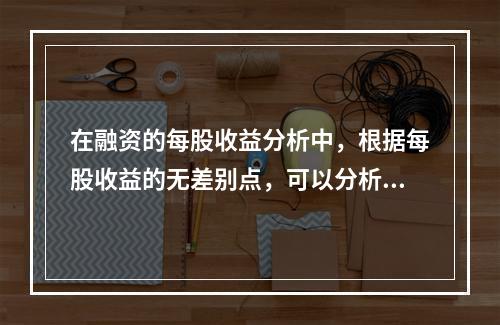 在融资的每股收益分析中，根据每股收益的无差别点，可以分析...